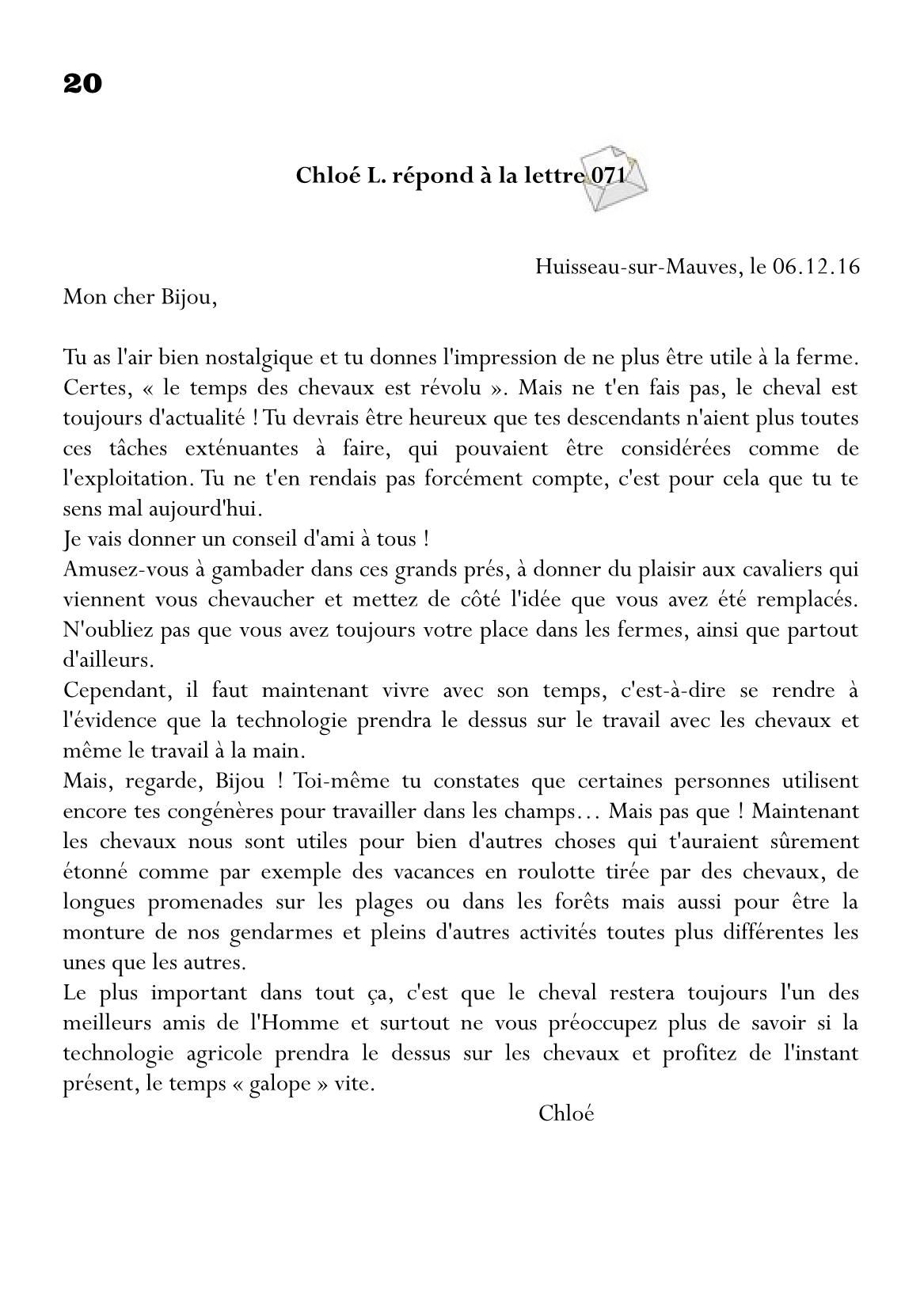 20

Chloé L. répond à la lettre 071

Huisseau-sur-Mauves, le 06.12.16

Mon cher Bijou,

Tu as l'air bien nostalgique et tu donnes l'impression de ne plus être utile à la ferme. Certes, « le temps des chevaux est révolu ». Mais ne t'en fais pas, le cheval est toujours d'actualité ! Tu devrais être heureux que tes descendants n'aient plus toutes ces tâches exténuantes à faire, qui pouvaient être considérées comme de l'exploitation. Tu ne t'en rendais pas forcément compte, c'est pour cela que tu te sens mal aujourd'hui.
Je vais donner un conseil d'ami à tous !
Amusez-vous à gambader dans ces grands prés, à donner du plaisir aux cavaliers qui viennent vous chevaucher et mettez de côté l'idée que vous avez été remplacés. N'oubliez pas que vous avez toujours votre place dans les fermes, ainsi que partout d'ailleurs.
Cependant, il faut maintenant vivre avec son temps, c'est-à-dire se rendre à l'évidence que la technologie prendra le dessus sur le travail avec les chevaux et même le travail à la main.
Mais, regarde, Bijou ! Toi-même tu constates que certaines personnes utilisent encore tes congénères pour travailler dans les champs… Mais pas que ! Maintenant les chevaux nous sont utiles pour bien d'autres choses qui t'auraient sûrement étonné comme par exemple des vacances en roulotte tirée par des chevaux, de longues promenades sur les plages ou dans les forêts mais aussi pour être la monture de nos gendarmes et pleins d'autres activités toutes plus différentes les unes que les autres.
Le plus important dans tout ça, c'est que le cheval restera toujours l'un des meilleurs amis de l'Homme et surtout ne vous préoccupez plus de savoir si la technologie agricole prendra le dessus sur les chevaux et profitez de l'instant présent, le temps « galope » vite.

Chloé